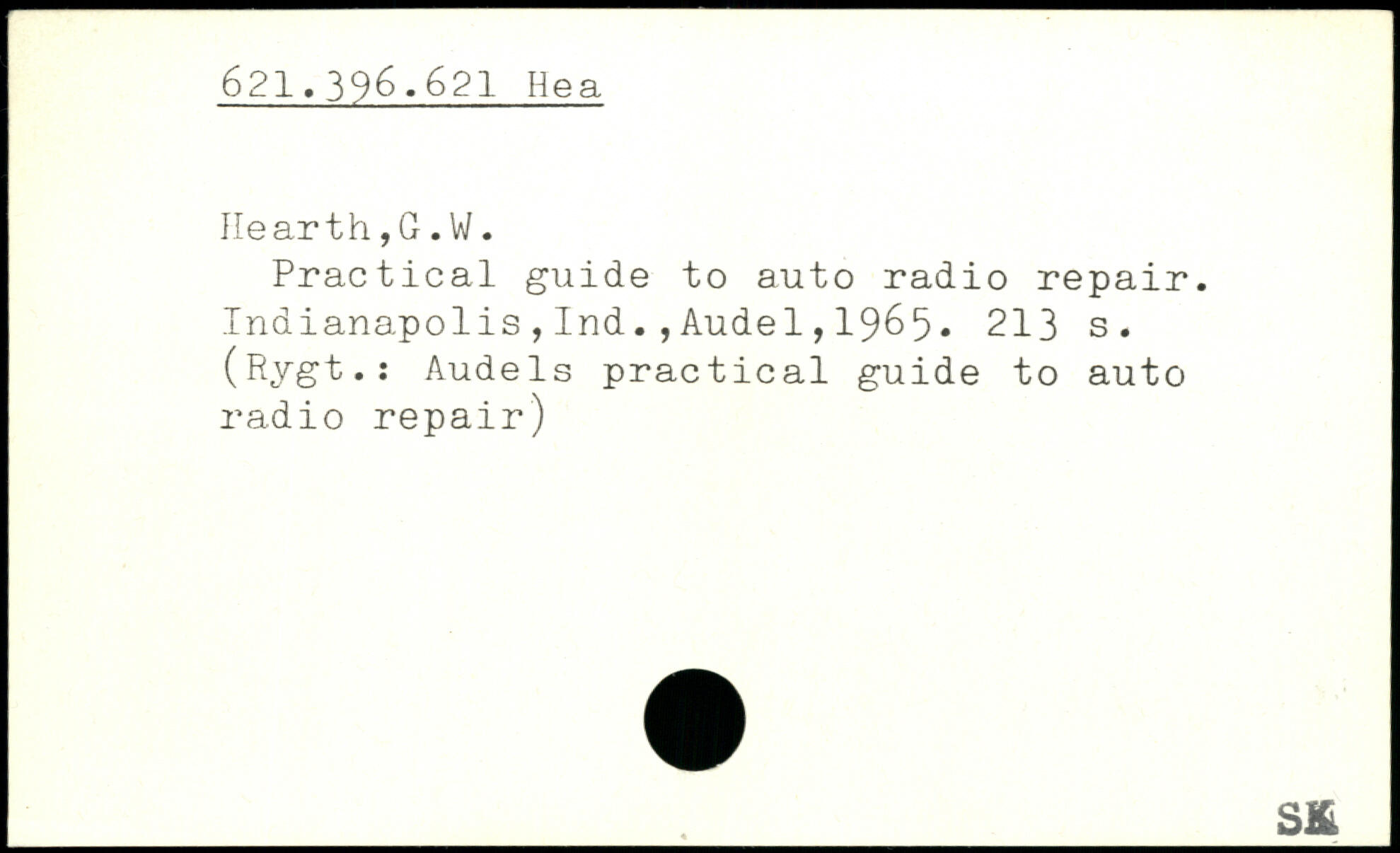 621.396.621 Hea

Hearth,G.W.
Practical guide to auto radio repair. Indianapolis,Ind.,Audel,1965. 213 s. (Rygt.: Audels practical guide to auto radio repair)

SK